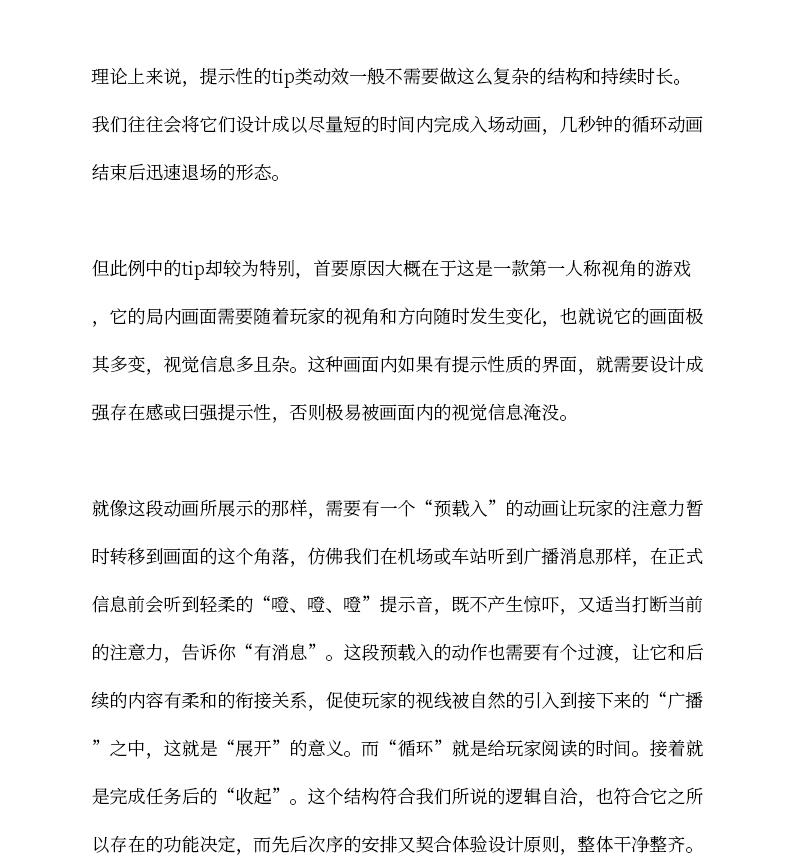 理论上来说，提示性的tip类动效一般不需要做这么复杂的结构和持续时长。我们往往会将它们设计成以尽量短的时间内完成入场动画，几秒钟的循环动画结束后迅速退场的形态。

但此例中的tip却较为特别，首要原因大概在于这是一款第一人称视角的游戏，它的局内画面需要随着玩家的视角和方向随时发生变化，也就说它的画面极其多变，视觉信息多且杂。这种画面内如果有提示性质的界面，就需要设计成强存在感或曰强提示性，否则极易被画面内的视觉信息淹没。

就像这段动画所展示的那样，需要有一个“预载入”的动画让玩家的注意力暂时转移到画面的这个角落，仿佛我们在机场或车站听到广播消息那样，在正式信息前会听到轻柔的“噔、噔、噔”提示音，既不产生惊吓，又适当打断当前的注意力，告诉你“有消息”。这段预载入的动作也需要有个过渡，让它和后续的内容有柔和的衔接关系，促使玩家的视线被自然的引入到接下来的“广播”之中，这就是“展开”的意义。而“循环”就是给玩家阅读的时间。接着就是完成任务后的“收起”。这个结构符合我们所说的逻辑自洽，也符合它之所以存在的功能决定，而先后次序的安排又契合体验设计原则，整体干净整齐。